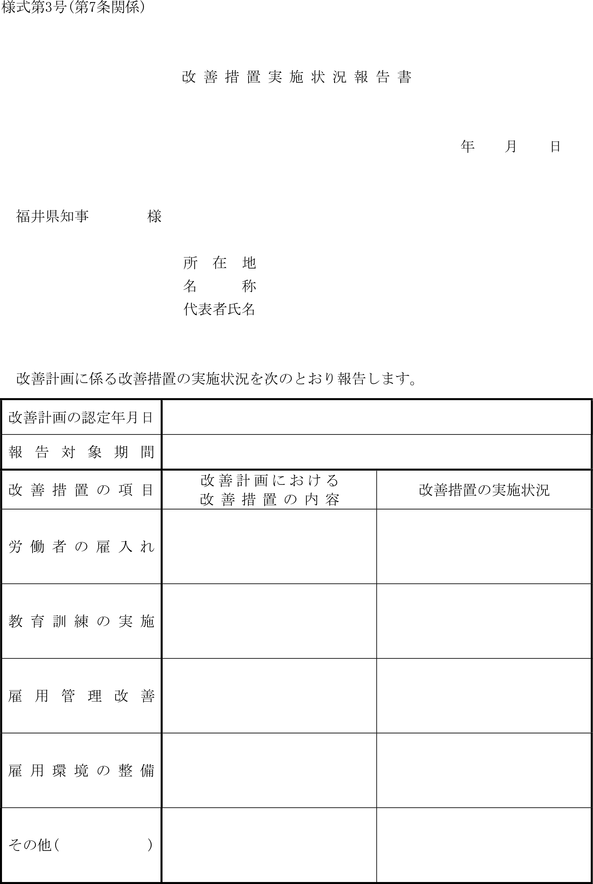 様式第3号(第7条関係)

改善措置実施状況報告書

年　月　日

福井県知事　　　様

所在地
名称
代表者氏名

改善計画に係る改善措置の実施状況を次のとおり報告します。

| 改善計画の認定年月日 | | |
|---|---|---|
| 報告対象期間 | | |
| 改善措置の項目 | 改善計画における改善措置の内容 | 改善措置の実施状況 |
| 労働者の雇入れ | | |
| 教育訓練の実施 | | |
| 雇用管理改善 | | |
| 雇用環境の整備 | | |
| その他(　　　) | | |